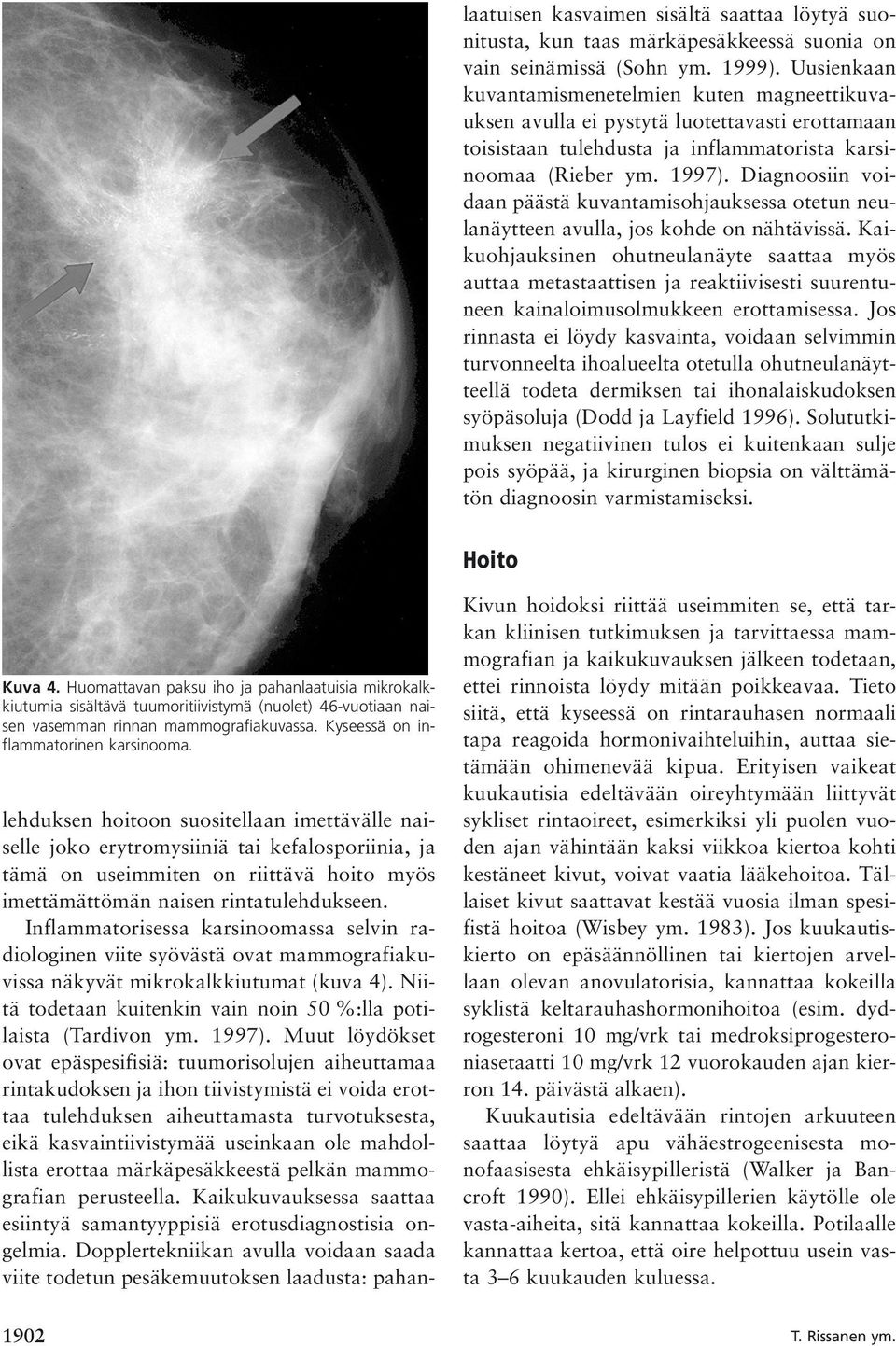 Kuva 4. Huomattavan paksu iho ja pahanlaatuisia mikrokalkkiutumia sisältävä tuumoritiivistymä (nuolet) 46-vuotiaan naisen vasemman rinnan mammografiakuvassa. Kyseessä on inflammatorinen karsinooma.

lehduksen hoitoon suositellaan imettävälle naiselle joko erytromysiiniä tai kefalosporiinia, ja tämä on useimmiten on riittävä hoito myös imettämättömän naisen rintatulehdukseen.

Inflammatorisessa karsinoomassa selvin radiologinen viite syövästä ovat mammografiakuvissa näkyvät mikrokalkkiutumat (kuva 4). Niitä todetaan kuitenkin vain noin 50 %:lla potilaista (Tardivon ym. 1997). Muut löydökset ovat epäspesifisiä: tuumorisolujen aiheuttamaa rintakudoksen ja ihon tiivistymistä ei voida erottaa tulehduksen aiheuttamasta turvotuksesta, eikä kasvaintiivistymää useinkaan ole mahdollista erottaa märkäpesäkkeestä pelkän mammografian perusteella. Kaikukuvauksessa saattaa esiintyä samantyyppisiä erotusdiagnostisia ongelmia. Dopplertekniikan avulla voidaan saada viite todetun pesäkemuutoksen laadusta: pahanlaatuisen kasvaimen sisältä saattaa löytyä suonitusta, kun taas märkäpesäkkeessä suonia on vain seinämissä (Sohn ym. 1999). Uusienkaan kuvantamismenetelmien kuten magneettikuvauksen avulla ei pystytä luotettavasti erottamaan toisistaan tulehdusta ja inflammatorista karsinoomaa (Rieber ym. 1997). Diagnoosiin voidaan päästä kuvantamisohjauksessa otetun neulanäytteen avulla, jos kohde on nähtävissä. Kaikuohjauksinen ohutneulanäyte saattaa myös auttaa metastaattisen ja reaktiivisesti suurentuneen kainaloimusolmukkeen erottamisessa. Jos rinnasta ei löydy kasvainta, voidaan selvimmin turvonneelta ihoalueelta otetulla ohutneulanäytteellä todeta dermiksen tai ihonalaiskudoksen syöpäsoluja (Dodd ja Layfield 1996). Solututkimuksen negatiivinen tulos ei kuitenkaan sulje pois syöpää, ja kirurginen biopsia on välttämätön diagnoosin varmistamiseksi.

Hoito

Kivun hoidoksi riittää useimmiten se, että tarkan kliinisen tutkimuksen ja tarvittaessa mammografian ja kaikukuvauksen jälkeen todetaan, ettei rinnoista löydy mitään poikkeavaa. Tieto siitä, että kyseessä on rintarauhasen normaali tapa reagoida hormonivaihteluihin, auttaa sietämään ohimenevää kipua. Erityisen vaikeat kuukautisia edeltävään oireyhtymään liittyvät sykliset rintaoireet, esimerkiksi yli puolen vuoden ajan vähintään kaksi viikkoa kiertoa kohti kestäneet kivut, voivat vaatia lääkehoitoa. Tällaiset kivut saattavat kestää vuosia ilman spesifistä hoitoa (Wisbey ym. 1983). Jos kuukautiskierto on epäsäännöllinen tai kiertojen arvellaan olevan anovulatorisia, kannattaa kokeilla syklistä keltarauhashormonihoitoa (esim. dydrogesteroni 10 mg/vrk tai medroksiprogesteroniasetaatti 10 mg/vrk 12 vuorokauden ajan kierron 14. päivästä alkaen).

Kuukautisia edeltävään rintojen arkuuteen saattaa löytyä apu vähäestrogeenisesta monofaasisesta ehkäisypilleristä (Walker ja Bancroft 1990). Ellei ehkäisypillerien käytölle ole vasta-aiheita, sitä kannattaa kokeilla. Potilaalle kannattaa kertoa, että oire helpottuu usein vasta 3–6 kuukauden kuluessa.

1902

T. Rissanen ym.